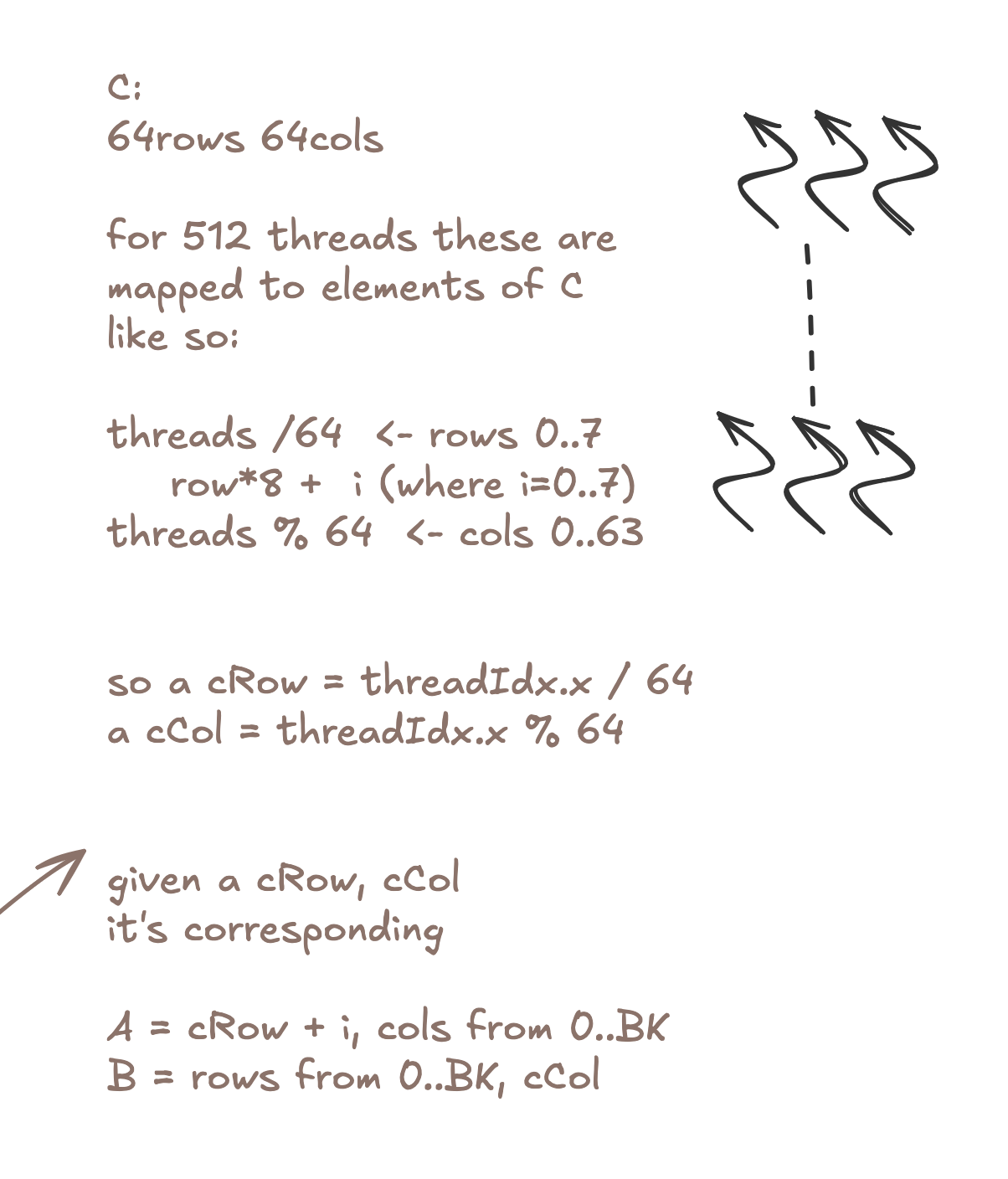 C:
64rows 64cols

for 512 threads these are mapped to elements of C like so:

threads /64 <- rows 0..7
row*8 + i (where i=0..7)
threads % 64 <- cols 0..63

so a cRow = threadIdx.x / 64
a cCol = threadIdx.x % 64

given a cRow, cCol
it's corresponding

A = cRow + i, cols from 0..BK
B = rows from 0..BK, cCol